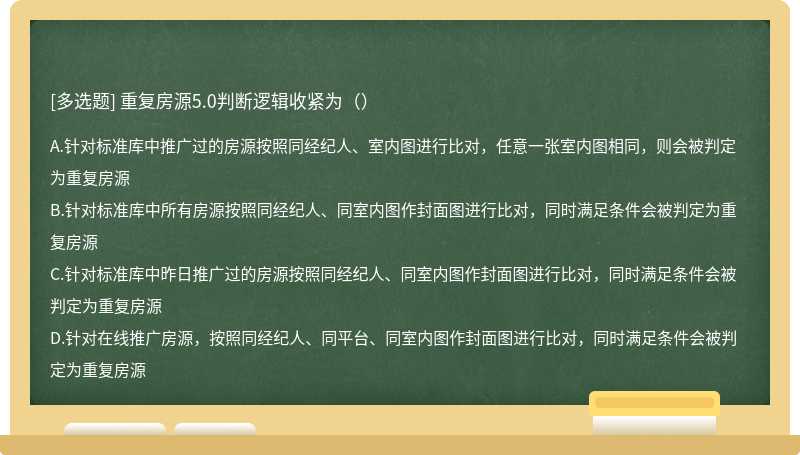 [多选题] 重复房源5.0判断逻辑收紧为（）

A.针对标准库中推广过的房源按照同经纪人、室内图进行比对，任意一张室内图相同，则会被判定为重复房源
B.针对标准库中所有房源按照同经纪人、同室内图作封面图进行比对，同时满足条件会被判定为重复房源
C.针对标准库中昨日推广过的房源按照同经纪人、同室内图作封面图进行比对，同时满足条件会被判定为重复房源
D.针对在线推广房源，按照同经纪人、同平台、同室内图作封面图进行比对，同时满足条件会被判定为重复房源